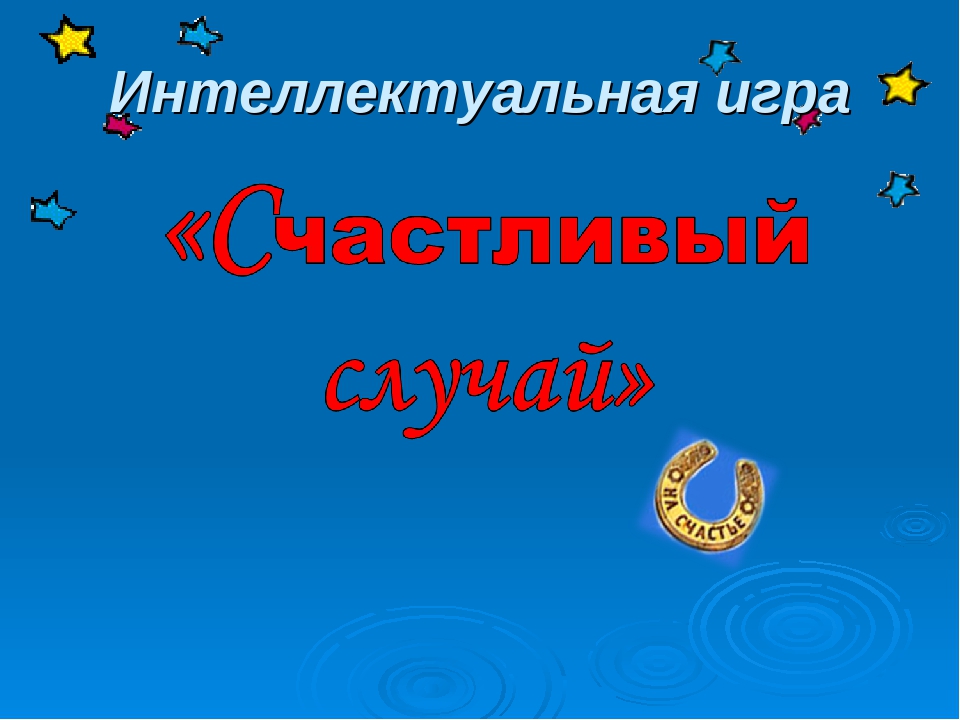 Интеллектуальная игра

«Счастливый случай»

НА СЧАСТЬЕ